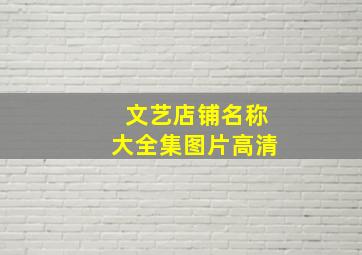 文艺店铺名称
大全集图片高清